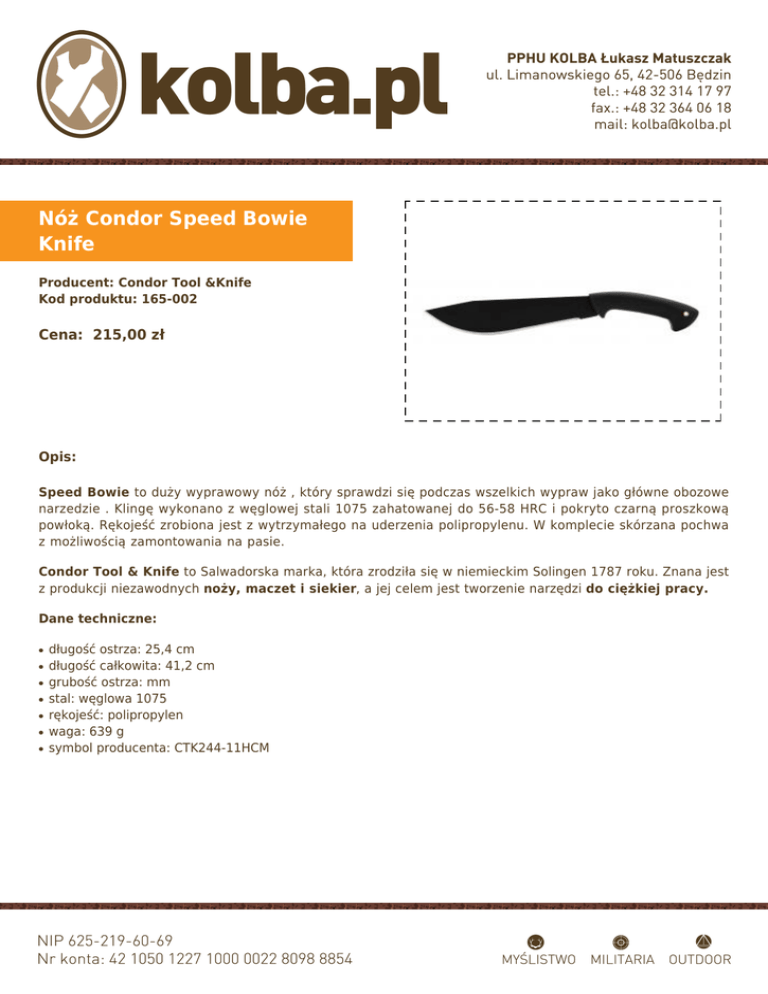 kolba.pl

PPHU KOLBA Łukasz Matuszczak
ul. Limanowskiego 65, 42-506 Będzin
tel.: +48 32 314 17 97
fax.: +48 32 364 06 18
mail: kolba@kolba.pl

Nóż Condor Speed Bowie Knife

Producent: Condor Tool &Knife
Kod produktu: 165-002

Cena: 215,00 zł

Opis:

Speed Bowie to duży wyprawowy nóż , który sprawdzi się podczas wszelkich wypraw jako główne obozowe narzedzie . Klingę wykonano z węglowej stali 1075 zahatowanej do 56-58 HRC i pokryto czarną proszkową powłoką. Rękojeść zrobiona jest z wytrzymałego na uderzenia polipropylenu. W komplecie skórzana pochwa z możliwością zamontowania na pasie.

Condor Tool & Knife to Salwadorska marka, która zrodziła się w niemieckim Solingen 1787 roku. Znana jest z produkcji niezawodnych noży, maczet i siekier, a jej celem jest tworzenie narzędzi do ciężkiej pracy.

Dane techniczne:

• długość ostrza: 25,4 cm
• długość całkowita: 41,2 cm
• grubość ostrza: mm
• stal: węglowa 1075
• rękojeść: polipropylen
• waga: 639 g
• symbol producenta: CTK244-11HCM

NIP 625-219-60-69
Nr konta: 42 1050 1227 1000 0022 8098 8854

MYŚLISTWO MILITARIA OUTDOOR